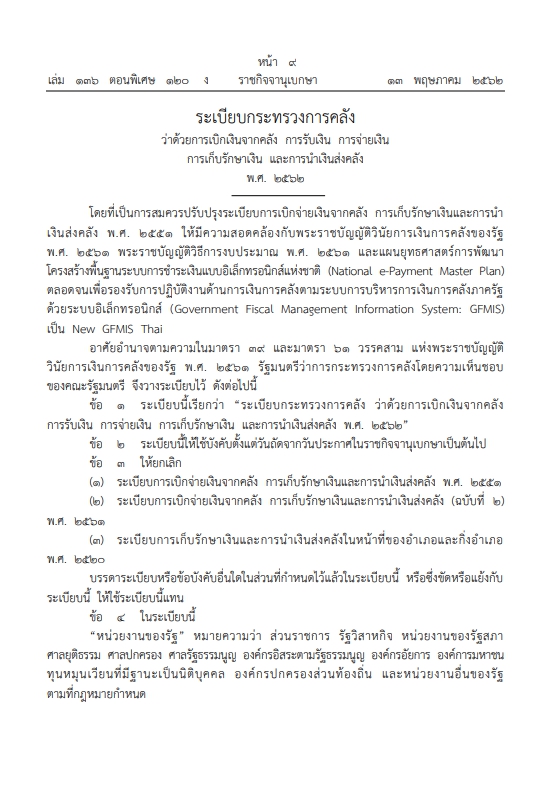 หน้า ๙
เล่ม ๑๓๖ ตอนพิเศษ ๑๒๐ ง ราชกิจจานุเบกษา ๑๓ พฤษภาคม ๒๕๖๒

ระเบียบกระทรวงการคลัง
ว่าด้วยการเบิกเงินจากคลัง การรับเงิน การจ่ายเงิน
การเก็บรักษาเงิน และการนำเงินส่งคลัง
พ.ศ. ๒๕๖๒

โดยที่เป็นการสมควรปรับปรุงระเบียบการเบิกจ่ายเงินจากคลัง การเก็บรักษาเงินและการนำเงินส่งคลัง พ.ศ. ๒๕๕๑ ให้มีความสอดคล้องกับพระราชบัญญัติวินัยการเงินการคลังของรัฐ พ.ศ. ๒๕๖๑ พระราชบัญญัติวิธีการงบประมาณ พ.ศ. ๒๕๖๑ และแผนยุทธศาสตร์การพัฒนาโครงสร้างพื้นฐานระบบการชำระเงินแบบอิเล็กทรอนิกส์แห่งชาติ (National e-Payment Master Plan) ตลอดจนเพื่อรองรับการปฏิบัติงานด้านการเงินการคลังตามระบบการบริหารการเงินการคลังภาครัฐด้วยระบบอิเล็กทรอนิกส์ (Government Fiscal Management Information System: GFMIS) เป็น New GFMIS Thai

อาศัยอำนาจตามความในมาตรา ๓๙ และมาตรา ๖๑ วรรคสาม แห่งพระราชบัญญัติวินัยการเงินการคลังของรัฐ พ.ศ. ๒๕๖๑ รัฐมนตรีว่าการกระทรวงการคลังโดยความเห็นชอบของคณะรัฐมนตรี จึงวางระเบียบไว้ ดังต่อไปนี้

ข้อ ๑ ระเบียบนี้เรียกว่า “ระเบียบกระทรวงการคลัง ว่าด้วยการเบิกเงินจากคลัง การรับเงิน การจ่ายเงิน การเก็บรักษาเงิน และการนำเงินส่งคลัง พ.ศ. ๒๕๖๒”

ข้อ ๒ ระเบียบนี้ให้ใช้บังคับตั้งแต่วันถัดจากวันประกาศในราชกิจจานุเบกษาเป็นต้นไป

ข้อ ๓ ให้ยกเลิก

(๑) ระเบียบการเบิกจ่ายเงินจากคลัง การเก็บรักษาเงินและการนำเงินส่งคลัง พ.ศ. ๒๕๕๑

(๒) ระเบียบการเบิกจ่ายเงินจากคลัง การเก็บรักษาเงินและการนำเงินส่งคลัง (ฉบับที่ ๒) พ.ศ. ๒๕๖๑

(๓) ระเบียบการเก็บรักษาเงินและการนำเงินส่งคลังในหน้าที่ของอำเภอและกิ่งอำเภอ พ.ศ. ๒๕๒๐

บรรดาระเบียบหรือข้อบังคับอื่นใดในส่วนที่กำหนดไว้แล้วในระเบียบนี้ หรือซึ่งขัดหรือแย้งกับระเบียบนี้ ให้ใช้ระเบียบนี้แทน

ข้อ ๔ ในระเบียบนี้

“หน่วยงานของรัฐ” หมายความว่า ส่วนราชการ รัฐวิสาหกิจ หน่วยงานของรัฐสภา ศาลยุติธรรม ศาลปกครอง ศาลรัฐธรรมนูญ องค์กรอิสระตามรัฐธรรมนูญ องค์กรอัยการ องค์การมหาชน ทุนหมุนเวียนที่มีฐานะเป็นนิติบุคคล องค์กรปกครองส่วนท้องถิ่น และหน่วยงานอื่นของรัฐตามที่กฎหมายกำหนด